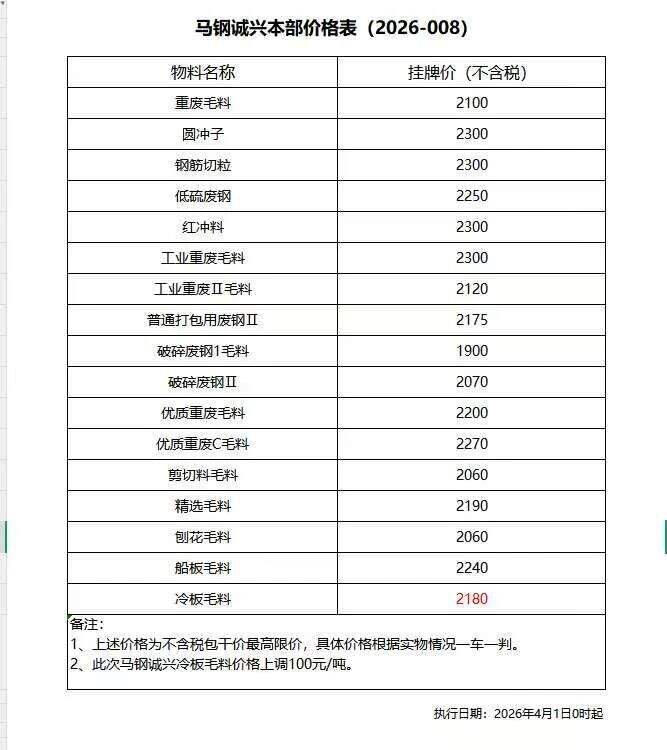 马钢诚兴本部价格表（2026-008）

| 物料名称 | 挂牌价（不含税） |
|---|---|
| 重废毛料 | 2100 |
| 圆冲子 | 2300 |
| 钢筋切粒 | 2300 |
| 低硫废钢 | 2250 |
| 红冲料 | 2300 |
| 工业重废毛料 | 2300 |
| 工业重废Ⅱ毛料 | 2120 |
| 普通打包用废钢Ⅱ | 2175 |
| 破碎废钢1毛料 | 1900 |
| 破碎废钢Ⅱ | 2070 |
| 优质重废毛料 | 2200 |
| 优质重废C毛料 | 2270 |
| 剪切料毛料 | 2060 |
| 精选毛料 | 2190 |
| 刨花毛料 | 2060 |
| 船板毛料 | 2240 |
| 冷板毛料 | 2180 |

备注：
1、上述价格为不含税包干价最高限价，具体价格根据实物情况一车一判。
2、此次马钢诚兴冷板毛料价格上调100元/吨。

执行日期：2026年4月1日0时起